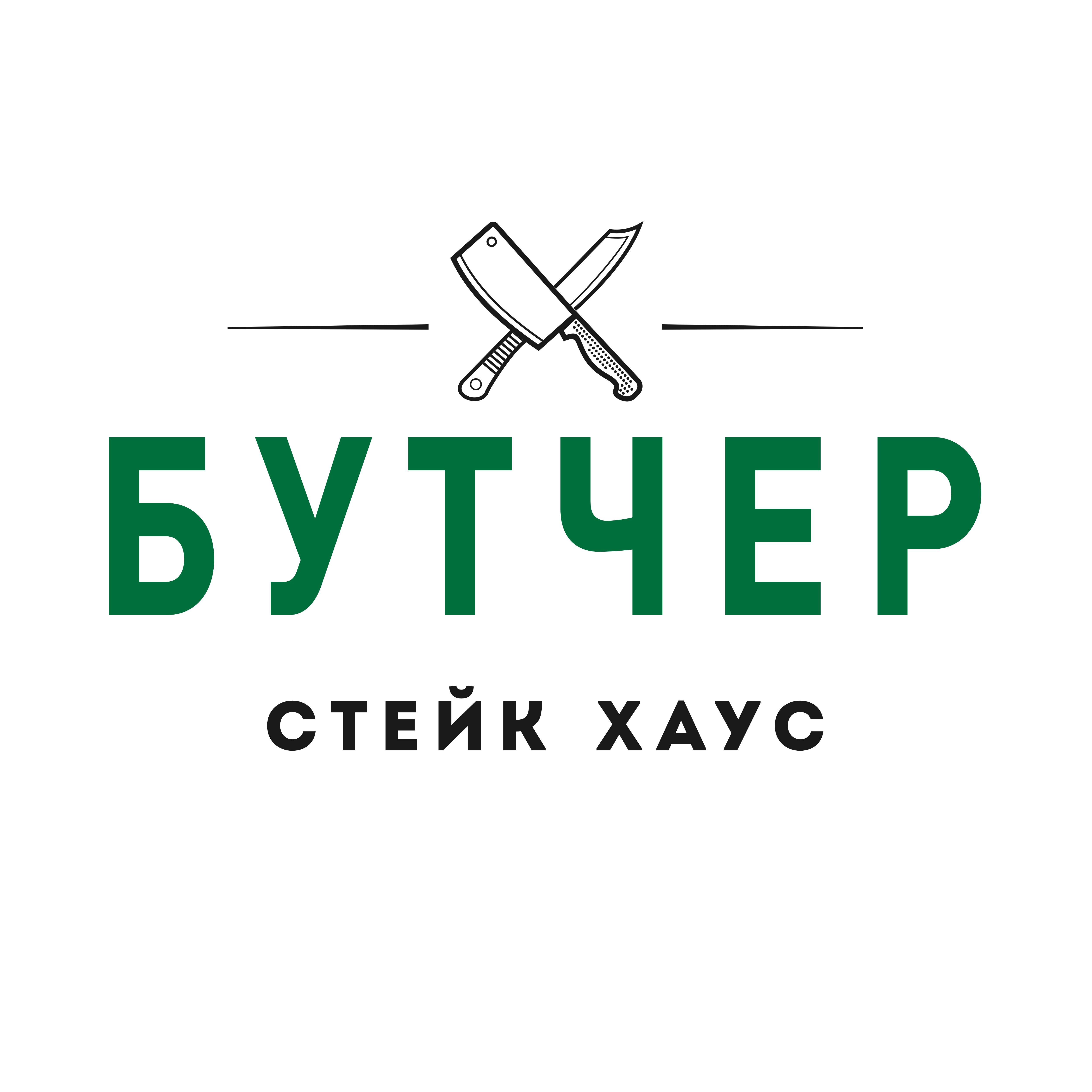 БУТЧЕР

СТЕЙК ХАУС